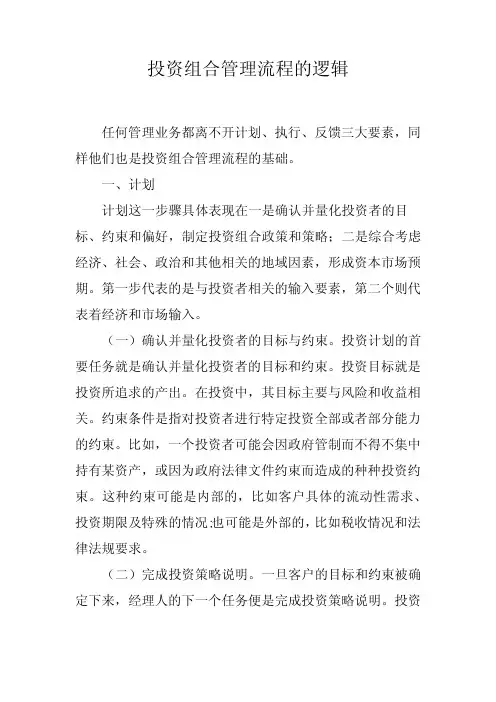 投资组合管理流程的逻辑

任何管理业务都离不开计划、执行、反馈三大要素，同样他们也是投资组合管理流程的基础。

一、计划

计划这一步骤具体表现在一是确认并量化投资者的目标、约束和偏好，制定投资组合政策和策略；二是综合考虑经济、社会、政治和其他相关的地域因素，形成资本市场预期。第一步代表的是与投资者相关的输入要素，第二个则代表着经济和市场输入。

（一）确认并量化投资者的目标与约束。投资计划的首要任务就是确认并量化投资者的目标和约束。投资目标就是投资所追求的产出。在投资中，其目标主要与风险和收益相关。约束条件是指对投资者进行特定投资全部或者部分能力的约束。比如，一个投资者可能会因政府管制而不得不集中持有某资产，或因为政府法律文件约束而造成的种种投资约束。这种约束可能是内部的，比如客户具体的流动性需求、投资期限及特殊的情况;也可能是外部的，比如税收情况和法律法规要求。

（二）完成投资策略说明。一旦客户的目标和约束被确定下来，经理人的下一个任务便是完成投资策略说明。投资